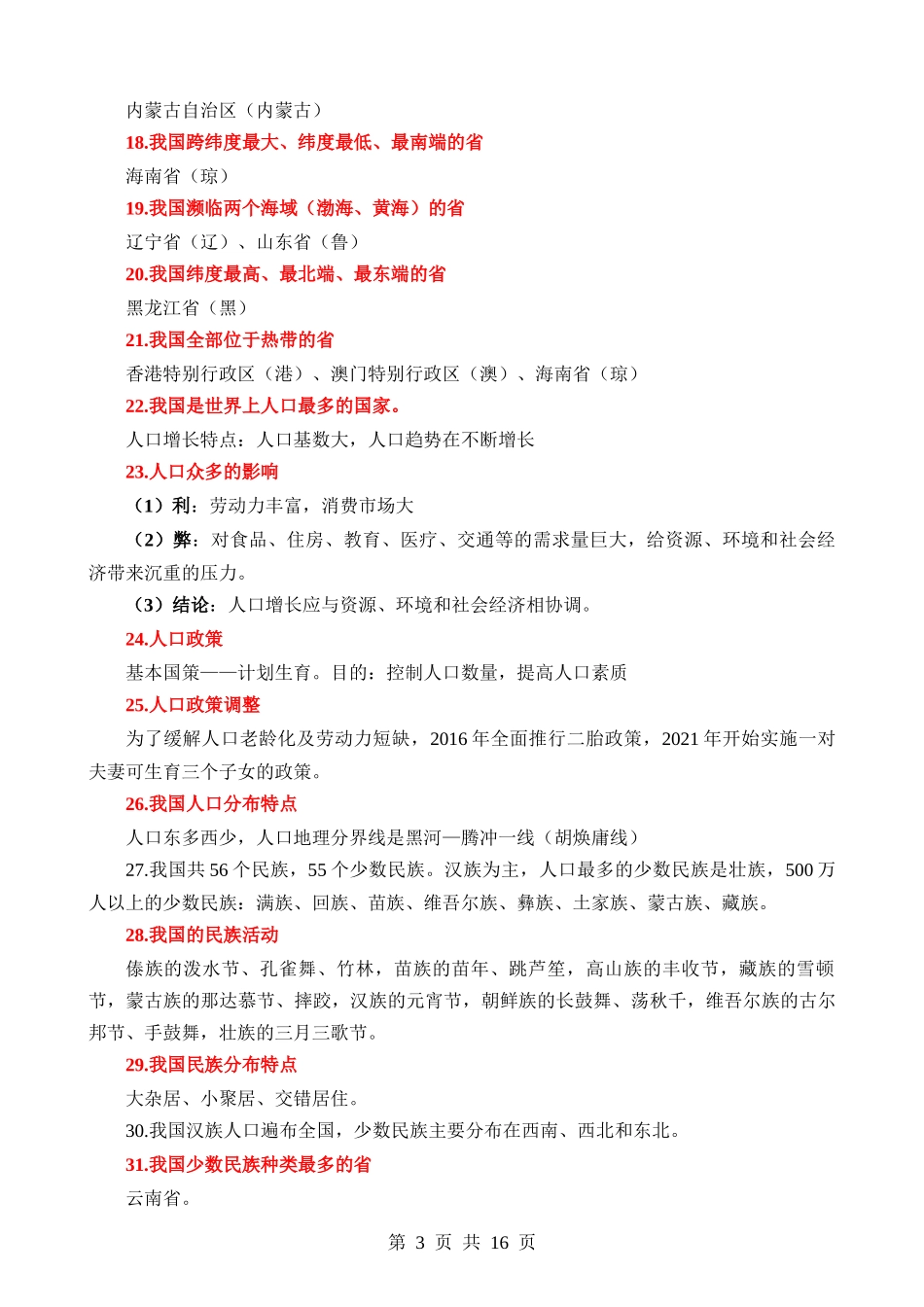 内蒙古自治区（内蒙古）

18.我国跨纬度最大、纬度最低、最南端的省

海南省（琼）

19.我国濒临两个海域（渤海、黄海）的省

辽宁省（辽）、山东省（鲁）

20.我国纬度最高、最北端、最东端的省

黑龙江省（黑）

21.我国全部位于热带的省

香港特别行政区（港）、澳门特别行政区（澳）、海南省（琼）

22.我国是世界上人口最多的国家。

人口增长特点：人口基数大，人口趋势在不断增长

23.人口众多的影响

（1）利：劳动力丰富，消费市场大

（2）弊：对食品、住房、教育、医疗、交通等的需求量巨大，给资源、环境和社会经济带来沉重的压力。

（3）结论：人口增长应与资源、环境和社会经济相协调。

24.人口政策

基本国策——计划生育。目的：控制人口数量，提高人口素质

25.人口政策调整

为了缓解人口老龄化及劳动力短缺，2016 年全面推行二胎政策，2021 年开始实施一对夫妻可生育三个子女的政策。

26.我国人口分布特点

人口东多西少，人口地理分界线是黑河—腾冲一线（胡焕庸线）

27.我国共 56 个民族，55 个少数民族。汉族为主，人口最多的少数民族是壮族，500 万人以上的少数民族：满族、回族、苗族、维吾尔族、彝族、土家族、蒙古族、藏族。

28.我国的民族活动

傣族的泼水节、孔雀舞、竹林，苗族的苗年、跳芦笙，高山族的丰收节，藏族的雪顿节，蒙古族的那达慕节、摔跤，汉族的元宵节，朝鲜族的长鼓舞、荡秋千，维吾尔族的古尔邦节、手鼓舞，壮族的三月三歌节。

29.我国民族分布特点

大杂居、小聚居、交错居住。

30.我国汉族人口遍布全国，少数民族主要分布在西南、西北和东北。

31.我国少数民族种类最多的省

云南省。

第 3 页 共 16 页